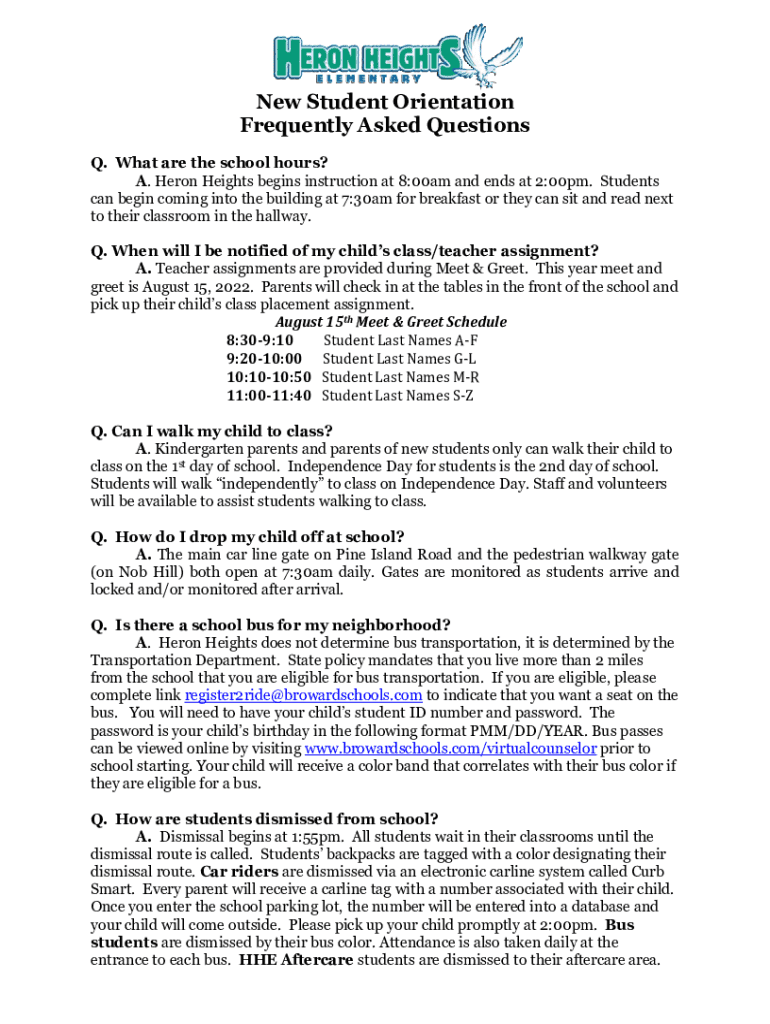 HERON HEIGHTS
ELEMENTARY

New Student Orientation
Frequently Asked Questions

Q. What are the school hours?
A. Heron Heights begins instruction at 8:00am and ends at 2:00pm. Students can begin coming into the building at 7:30am for breakfast or they can sit and read next to their classroom in the hallway.

Q. When will I be notified of my child's class/teacher assignment?
A. Teacher assignments are provided during Meet & Greet. This year meet and greet is August 15, 2022. Parents will check in at the tables in the front of the school and pick up their child's class placement assignment.

August 15th Meet & Greet Schedule
8:30-9:10 Student Last Names A-F
9:20-10:00 Student Last Names G-L
10:10-10:50 Student Last Names M-R
11:00-11:40 Student Last Names S-Z

Q. Can I walk my child to class?
A. Kindergarten parents and parents of new students only can walk their child to class on the 1st day of school. Independence Day for students is the 2nd day of school. Students will walk "independently" to class on Independence Day. Staff and volunteers will be available to assist students walking to class.

Q. How do I drop my child off at school?
A. The main car line gate on Pine Island Road and the pedestrian walkway gate (on Nob Hill) both open at 7:30am daily. Gates are monitored as students arrive and locked and/or monitored after arrival.

Q. Is there a school bus for my neighborhood?
A. Heron Heights does not determine bus transportation, it is determined by the Transportation Department. State policy mandates that you live more than 2 miles from the school that you are eligible for bus transportation. If you are eligible, please complete link register2ride@browardschools.com to indicate that you want a seat on the bus. You will need to have your child's student ID number and password. The password is your child's birthday in the following format PMM/DD/YEAR. Bus passes can be viewed online by visiting www.browardschools.com/virtualcounselor prior to school starting. Your child will receive a color band that correlates with their bus color if they are eligible for a bus.

Q. How are students dismissed from school?
A. Dismissal begins at 1:55pm. All students wait in their classrooms until the dismissal route is called. Students' backpacks are tagged with a color designating their dismissal route. Car riders are dismissed via an electronic carline system called Curb Smart. Every parent will receive a carline tag with a number associated with their child. Once you enter the school parking lot, the number will be entered into a database and your child will come outside. Please pick up your child promptly at 2:00pm. Bus students are dismissed by their bus color. Attendance is also taken daily at the entrance to each bus. HHE Aftercare students are dismissed to their aftercare area.